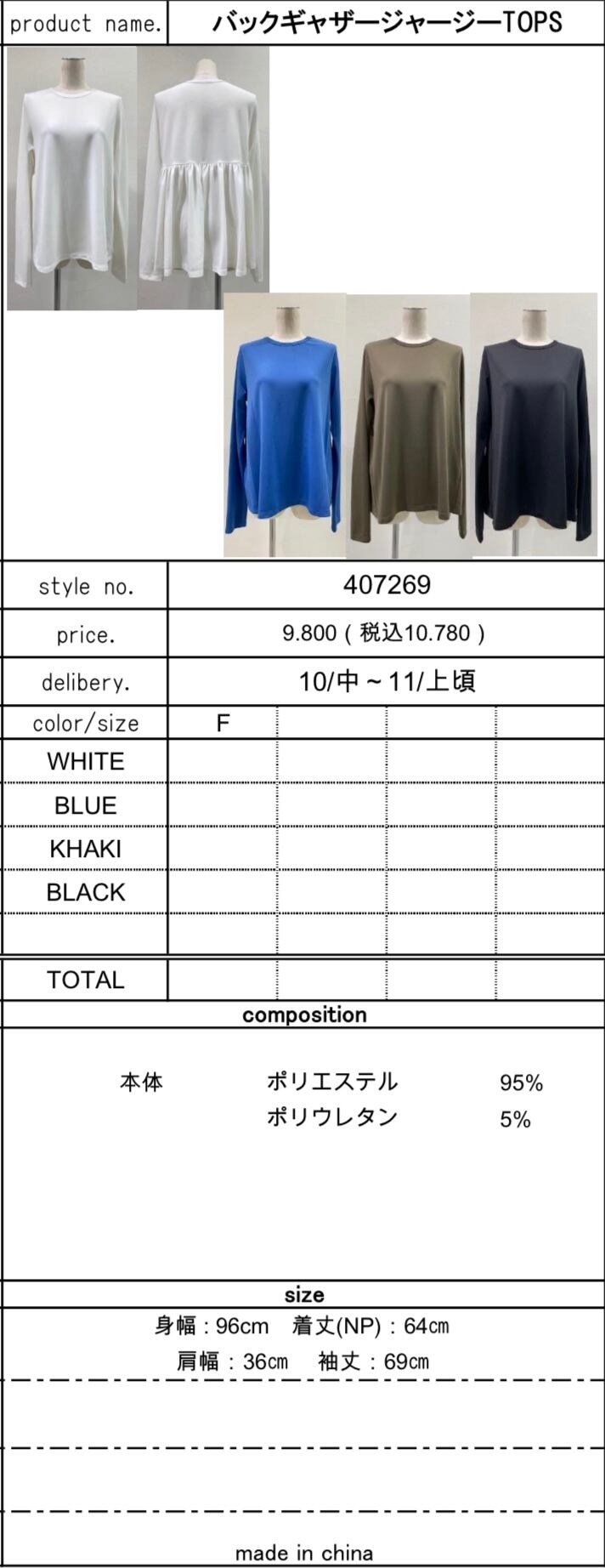 product name. バックギャザージャージーTOPS

style no. 407269

price. 9.800(税込10.780)

delibery. 10/中～11/上頃

| color/size | F | | | |
|---|---|---|---|---|
| WHITE | | | | |
| BLUE | | | | |
| KHAKI | | | | |
| BLACK | | | | |
| | | | | |
| TOTAL | | | | |

composition

本体 ポリエステル 95%
ポリウレタン 5%

size

身幅:96cm 着丈(NP):64㎝
肩幅:36㎝ 袖丈:69㎝

made in china